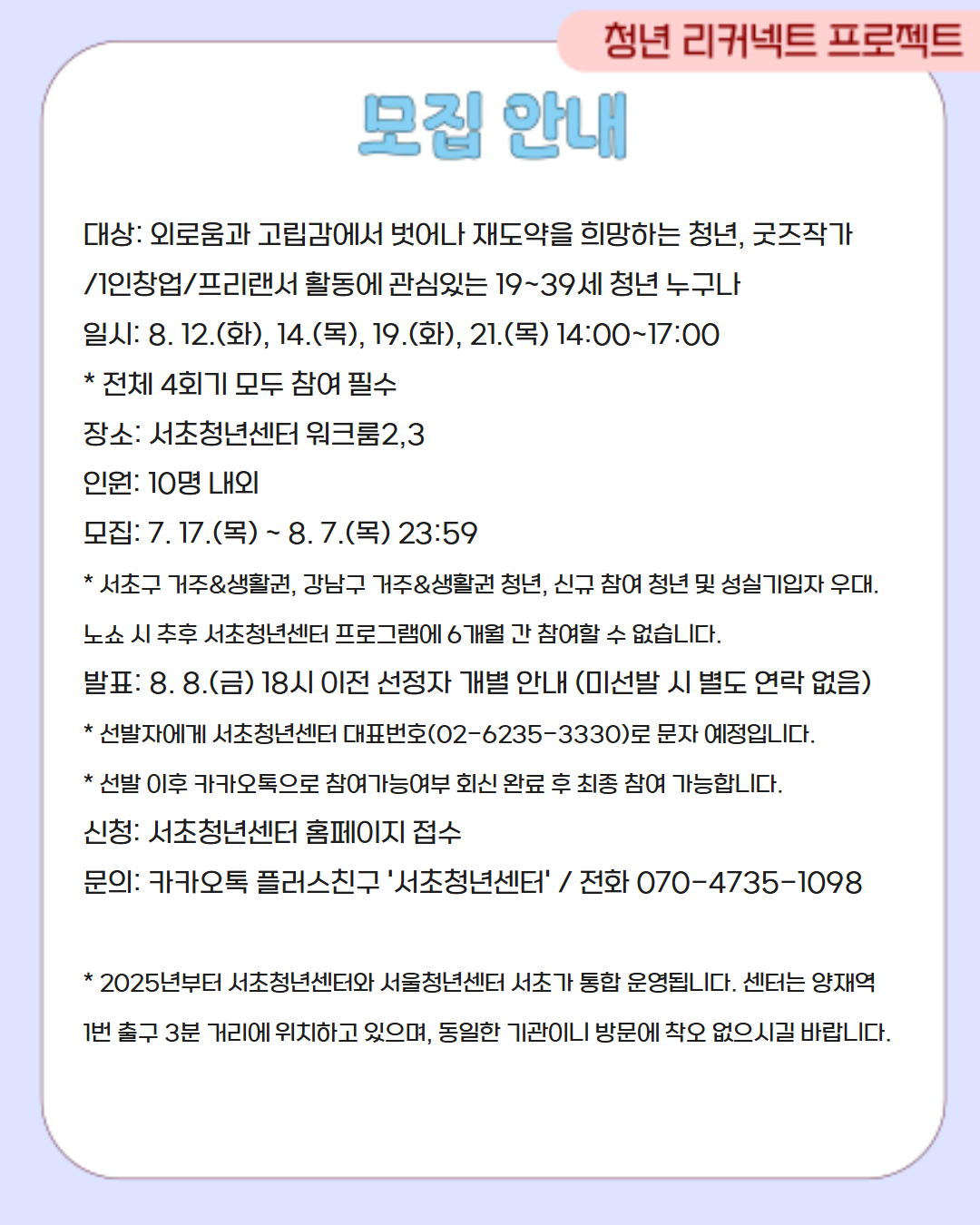 청년 리커넥트 프로젝트

모집 안내

대상: 외로움과 고립감에서 벗어나 재도약을 희망하는 청년, 굿즈작가/1인창업/프리랜서 활동에 관심있는 19~39세 청년 누구나
일시: 8. 12.(화), 14.(목), 19.(화), 21.(목) 14:00~17:00
* 전체 4회기 모두 참여 필수
장소: 서초청년센터 워크룸2,3
인원: 10명 내외
모집: 7. 17.(목) ~ 8. 7.(목) 23:59
* 서초구 거주&생활권, 강남구 거주&생활권 청년, 신규 참여 청년 및 성실기입자 우대.
노쇼 시 추후 서초청년센터 프로그램에 6개월 간 참여할 수 없습니다.
발표: 8. 8.(금) 18시 이전 선정자 개별 안내 (미선발 시 별도 연락 없음)
* 선발자에게 서초청년센터 대표번호(02-6235-3330)로 문자 예정입니다.
* 선발 이후 카카오톡으로 참여가능여부 회신 완료 후 최종 참여 가능합니다.
신청: 서초청년센터 홈페이지 접수
문의: 카카오톡 플러스친구 '서초청년센터' / 전화 070-4735-1098

* 2025년부터 서초청년센터와 서울청년센터 서초가 통합 운영됩니다. 센터는 양재역 1번 출구 3분 거리에 위치하고 있으며, 동일한 기관이니 방문에 착오 없으시길 바랍니다.